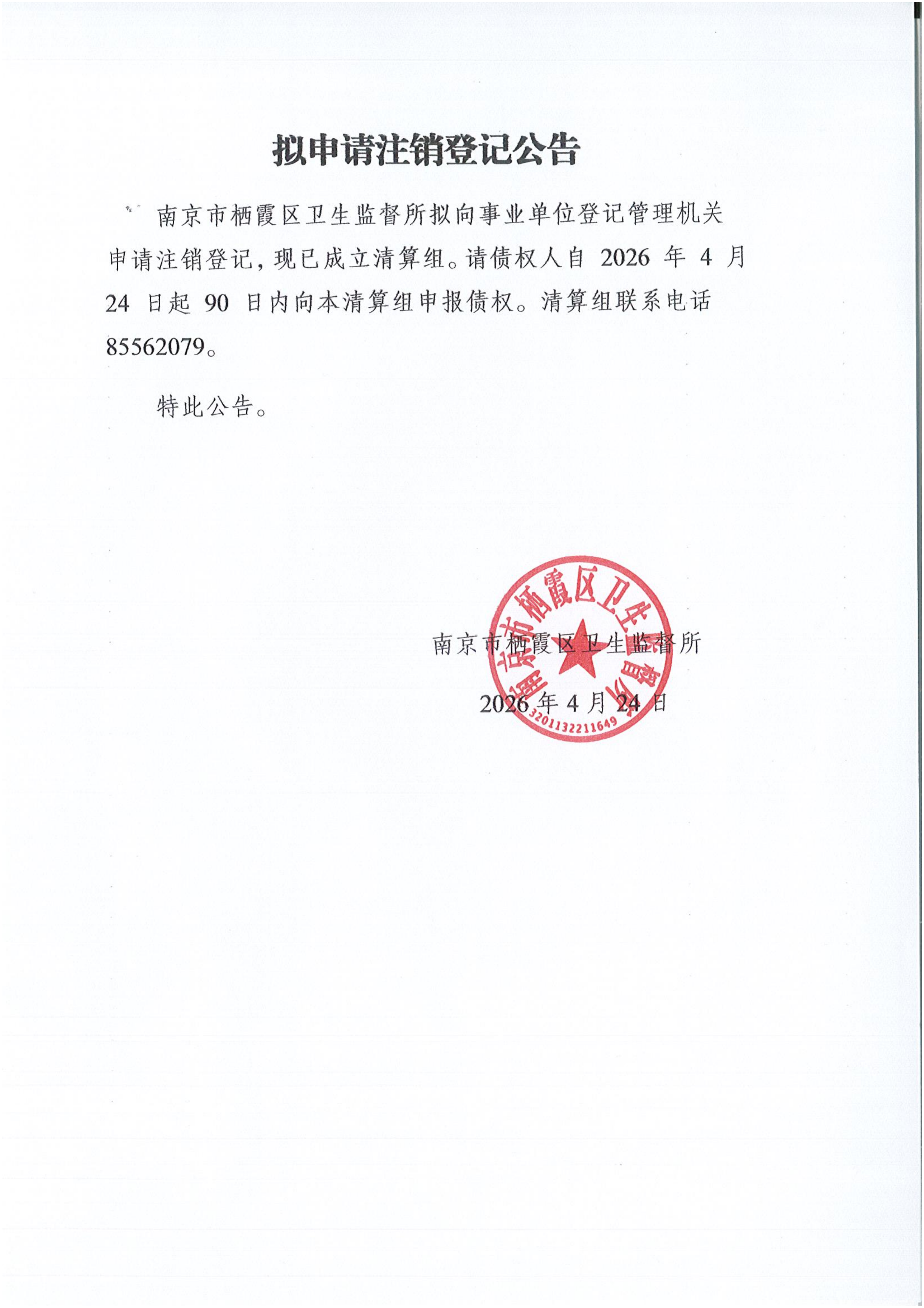 拟申请注销登记公告

南京市栖霞区卫生监督所拟向事业单位登记管理机关申请注销登记，现已成立清算组。请债权人自 2026 年 4 月 24 日起 90 日内向本清算组申报债权。清算组联系电话 85562079。

特此公告。

南京市栖霞区卫生监督所

2026 年 4 月 24 日

南京市栖霞区卫生监督所

3201132211649